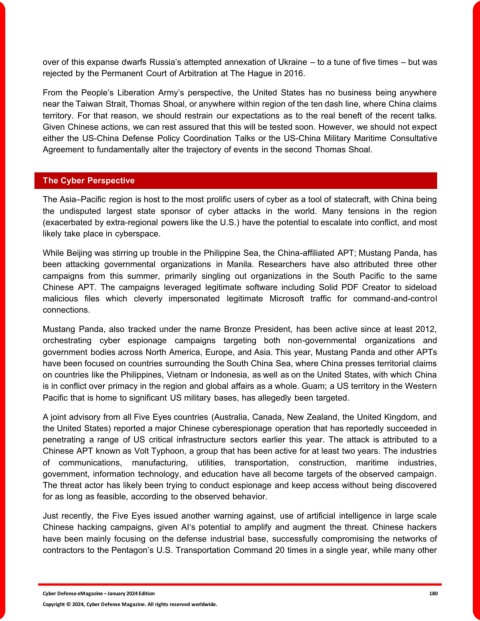 over of this expanse dwarfs Russia's attempted annexation of Ukraine – to a tune of five times – but was rejected by the Permanent Court of Arbitration at The Hague in 2016.

From the People's Liberation Army's perspective, the United States has no business being anywhere near the Taiwan Strait, Thomas Shoal, or anywhere within region of the ten dash line, where China claims territory. For that reason, we should restrain our expectations as to the real benefit of the recent talks. Given Chinese actions, we can rest assured that this will be tested soon. However, we should not expect either the US-China Defense Policy Coordination Talks or the US-China Military Maritime Consultative Agreement to fundamentally alter the trajectory of events in the second Thomas Shoal.

The Cyber Perspective

The Asia–Pacific region is host to the most prolific users of cyber as a tool of statecraft, with China being the undisputed largest state sponsor of cyber attacks in the world. Many tensions in the region (exacerbated by extra-regional powers like the U.S.) have the potential to escalate into conflict, and most likely take place in cyberspace.

While Beijing was stirring up trouble in the Philippine Sea, the China-affiliated APT; Mustang Panda, has been attacking governmental organizations in Manila. Researchers have also attributed three other campaigns from this summer, primarily singling out organizations in the South Pacific to the same Chinese APT. The campaigns leveraged legitimate software including Solid PDF Creator to sideload malicious files which cleverly impersonated legitimate Microsoft traffic for command-and-control connections.

Mustang Panda, also tracked under the name Bronze President, has been active since at least 2012, orchestrating cyber espionage campaigns targeting both non-governmental organizations and government bodies across North America, Europe, and Asia. This year, Mustang Panda and other APTs have been focused on countries surrounding the South China Sea, where China presses territorial claims on countries like the Philippines, Vietnam or Indonesia, as well as on the United States, with which China is in conflict over primacy in the region and global affairs as a whole. Guam; a US territory in the Western Pacific that is home to significant US military bases, has allegedly been targeted.

A joint advisory from all Five Eyes countries (Australia, Canada, New Zealand, the United Kingdom, and the United States) reported a major Chinese cyberespionage operation that has reportedly succeeded in penetrating a range of US critical infrastructure sectors earlier this year. The attack is attributed to a Chinese APT known as Volt Typhoon, a group that has been active for at least two years. The industries of communications, manufacturing, utilities, transportation, construction, maritime industries, government, information technology, and education have all become targets of the observed campaign. The threat actor has likely been trying to conduct espionage and keep access without being discovered for as long as feasible, according to the observed behavior.

Just recently, the Five Eyes issued another warning against, use of artificial intelligence in large scale Chinese hacking campaigns, given AI's potential to amplify and augment the threat. Chinese hackers have been mainly focusing on the defense industrial base, successfully compromising the networks of contractors to the Pentagon's U.S. Transportation Command 20 times in a single year, while many other

Cyber Defense eMagazine – January 2024 Edition 180
Copyright © 2024, Cyber Defense Magazine. All rights reserved worldwide.